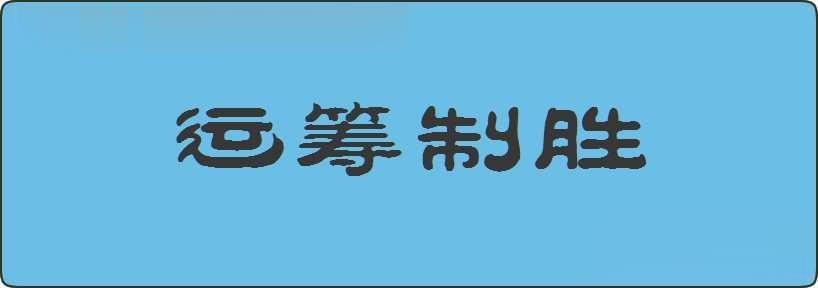 运筹制胜